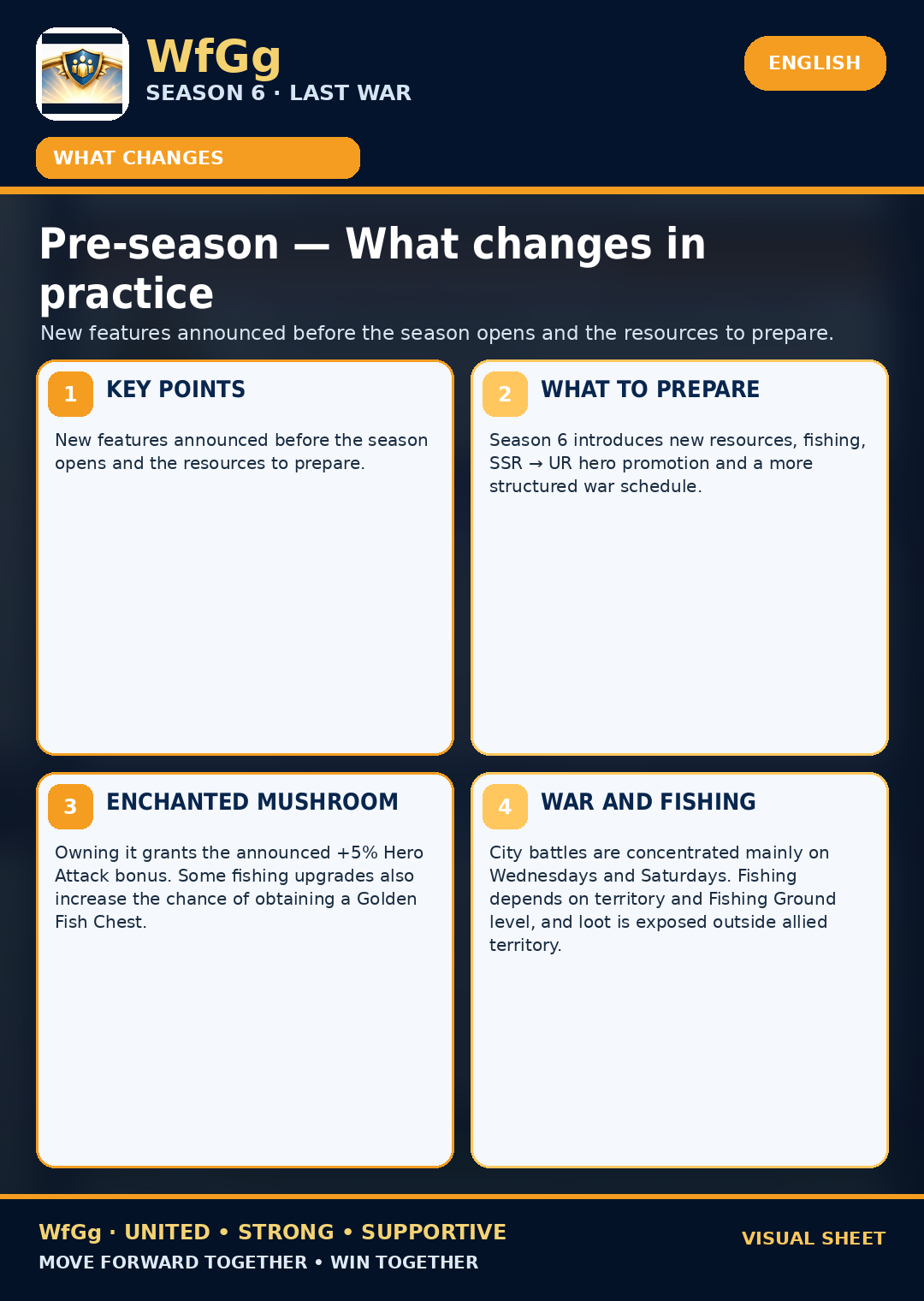 WfGg
SEASON 6 · LAST WAR

ENGLISH

WHAT CHANGES

Pre-season — What changes in practice

New features announced before the season opens and the resources to prepare.

1 KEY POINTS

New features announced before the season opens and the resources to prepare.

2 WHAT TO PREPARE

Season 6 introduces new resources, fishing, SSR → UR hero promotion and a more structured war schedule.

3 ENCHANTED MUSHROOM

Owning it grants the announced +5% Hero Attack bonus. Some fishing upgrades also increase the chance of obtaining a Golden Fish Chest.

4 WAR AND FISHING

City battles are concentrated mainly on Wednesdays and Saturdays. Fishing depends on territory and Fishing Ground level, and loot is exposed outside allied territory.

WfGg · UNITED • STRONG • SUPPORTIVE
MOVE FORWARD TOGETHER • WIN TOGETHER

VISUAL SHEET